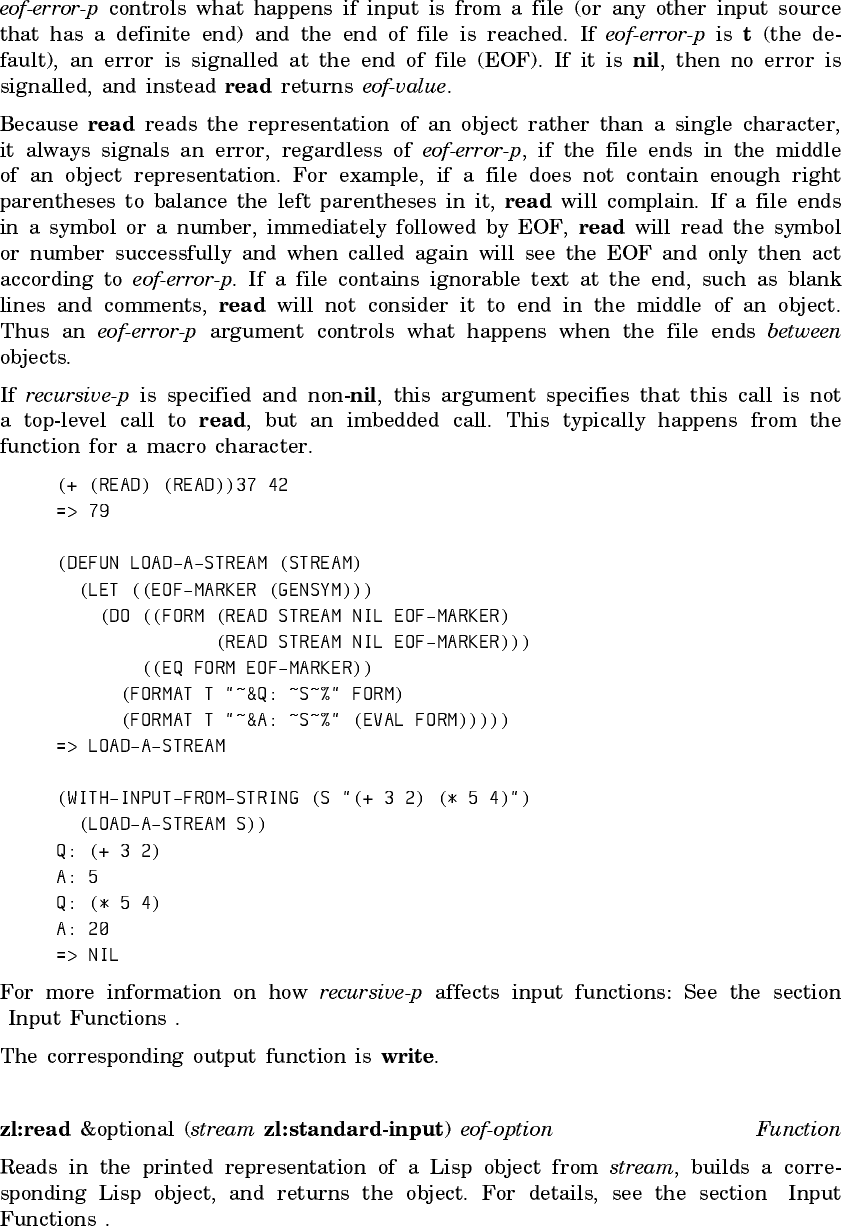 eof-error-p controls what happens if input is from a file (or any other input source that has a definite end) and the end of file is reached. If eof-error-p is t (the default), an error is signalled at the end of file (EOF). If it is nil, then no error is signalled, and instead read returns eof-value.

Because read reads the representation of an object rather than a single character, it always signals an error, regardless of eof-error-p, if the file ends in the middle of an object representation. For example, if a file does not contain enough right parentheses to balance the left parentheses in it, read will complain. If a file ends in a symbol or a number, immediately followed by EOF, read will read the symbol or number successfully and when called again will see the EOF and only then act according to eof-error-p. If a file contains ignorable text at the end, such as blank lines and comments, read will not consider it to end in the middle of an object. Thus an eof-error-p argument controls what happens when the file ends between objects.

If recursive-p is specified and non-nil, this argument specifies that this call is not a top-level call to read, but an imbedded call. This typically happens from the function for a macro character.

(+ (READ) (READ))37 42
=> 79

(DEFUN LOAD-A-STREAM (STREAM)
  (LET ((EOF-MARKER (GENSYM)))
    (DO ((FORM (READ STREAM NIL EOF-MARKER)
               (READ STREAM NIL EOF-MARKER)))
        ((EQ FORM EOF-MARKER))
      (FORMAT T "~&Q: ~S~%" FORM)
      (FORMAT T "~&A: ~S~%" (EVAL FORM)))))
=> LOAD-A-STREAM

(WITH-INPUT-FROM-STRING (S "(+ 3 2) (* 5 4)")
  (LOAD-A-STREAM S))
Q: (+ 3 2)
A: 5
Q: (* 5 4)
A: 20
=> NIL

For more information on how recursive-p affects input functions: See the section Input Functions .

The corresponding output function is write.

zl:read &optional (stream zl:standard-input) eof-option Function

Reads in the printed representation of a Lisp object from stream, builds a corresponding Lisp object, and returns the object. For details, see the section Input Functions .